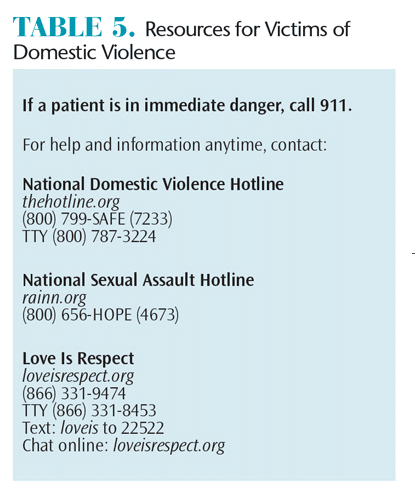 TABLE 5. Resources for Victims of Domestic Violence

If a patient is in immediate danger, call 911.

For help and information anytime, contact:

National Domestic Violence Hotline
thehotline.org
(800) 799-SAFE (7233)
TTY (800) 787-3224

National Sexual Assault Hotline
rainn.org
(800) 656-HOPE (4673)

Love Is Respect
loveisrespect.org
(866) 331-9474
TTY (866) 331-8453
Text: loveis to 22522
Chat online: loveisrespect.org